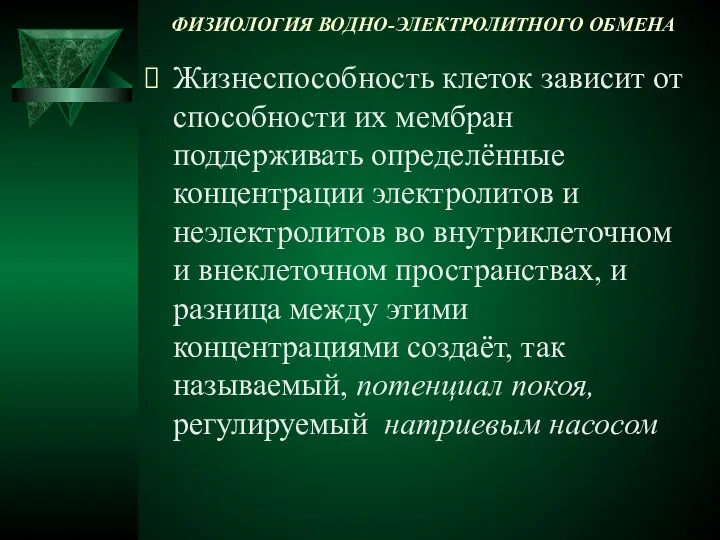 ФИЗИОЛОГИЯ ВОДНО-ЭЛЕКТРОЛИТНОГО ОБМЕНА

Жизнеспособность клеток зависит от способности их мембран поддерживать определённые концентрации электролитов и неэлектролитов во внутриклеточном и внеклеточном пространствах, и разница между этими концентрациями создаёт, так называемый, потенциал покоя, регулируемый натриевым насосом